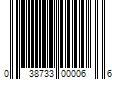 0 38733 00006 6